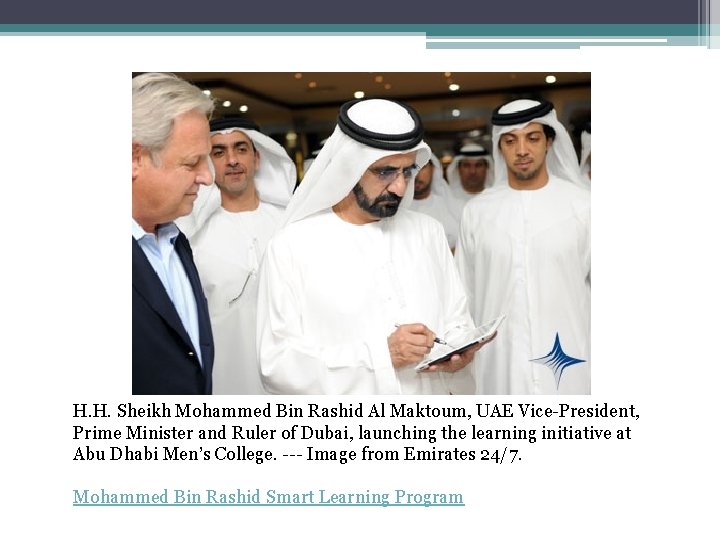 H.H. Sheikh Mohammed Bin Rashid Al Maktoum, UAE Vice-President, Prime Minister and Ruler of Dubai, launching the learning initiative at Abu Dhabi Men's College. --- Image from Emirates 24/7.

Mohammed Bin Rashid Smart Learning Program